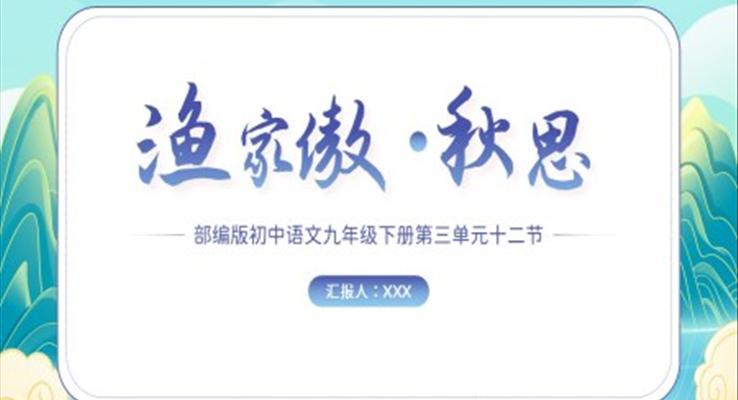 渔家傲·秋思

部编版初中语文九年级下册第三单元十二节

汇报人：XXX